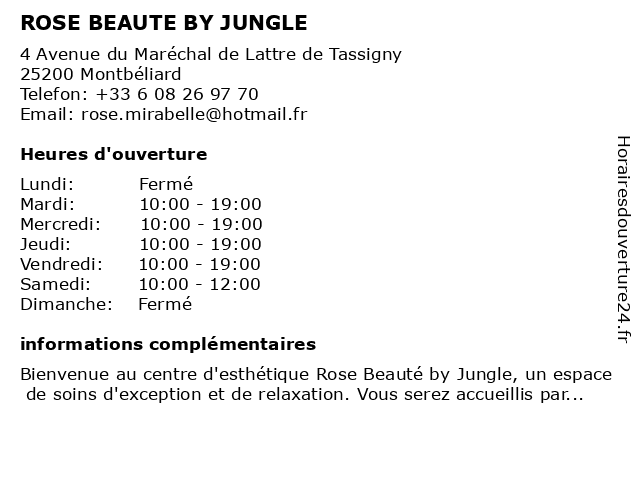 ROSE BEAUTE BY JUNGLE

4 Avenue du Maréchal de Lattre de Tassigny
25200 Montbéliard
Telefon: +33 6 08 26 97 70
Email: rose.mirabelle@hotmail.fr

Heures d'ouverture

| | |
|---|---|
| Lundi: | Fermé |
| Mardi: | 10:00 - 19:00 |
| Mercredi: | 10:00 - 19:00 |
| Jeudi: | 10:00 - 19:00 |
| Vendredi: | 10:00 - 19:00 |
| Samedi: | 10:00 - 12:00 |
| Dimanche: | Fermé |

informations complémentaires

Bienvenue au centre d'esthétique Rose Beauté by Jungle, un espace de soins d'exception et de relaxation. Vous serez accueillis par...

Horairesdouverture24.fr